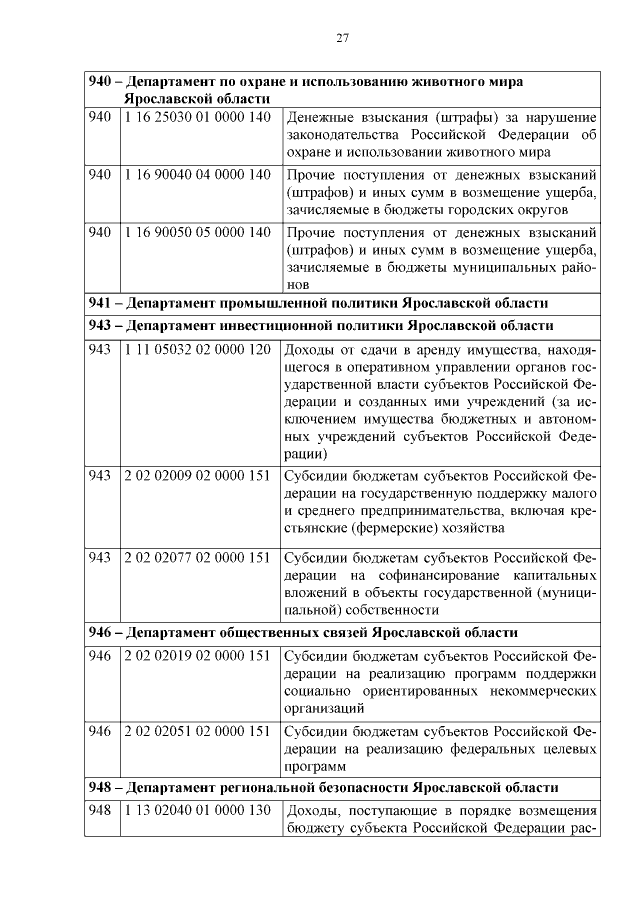 27

| | | |
|---|---|---|
| **940 – Департамент по охране и использованию животного мира Ярославской области** | | |
| 940 | 1 16 25030 01 0000 140 | Денежные взыскания (штрафы) за нарушение законодательства Российской Федерации об охране и использовании животного мира |
| 940 | 1 16 90040 04 0000 140 | Прочие поступления от денежных взысканий (штрафов) и иных сумм в возмещение ущерба, зачисляемые в бюджеты городских округов |
| 940 | 1 16 90050 05 0000 140 | Прочие поступления от денежных взысканий (штрафов) и иных сумм в возмещение ущерба, зачисляемые в бюджеты муниципальных районов |
| **941 – Департамент промышленной политики Ярославской области** | | |
| **943 – Департамент инвестиционной политики Ярославской области** | | |
| 943 | 1 11 05032 02 0000 120 | Доходы от сдачи в аренду имущества, находящегося в оперативном управлении органов государственной власти субъектов Российской Федерации и созданных ими учреждений (за исключением имущества бюджетных и автономных учреждений субъектов Российской Федерации) |
| 943 | 2 02 02009 02 0000 151 | Субсидии бюджетам субъектов Российской Федерации на государственную поддержку малого и среднего предпринимательства, включая крестьянские (фермерские) хозяйства |
| 943 | 2 02 02077 02 0000 151 | Субсидии бюджетам субъектов Российской Федерации на софинансирование капитальных вложений в объекты государственной (муниципальной) собственности |
| **946 – Департамент общественных связей Ярославской области** | | |
| 946 | 2 02 02019 02 0000 151 | Субсидии бюджетам субъектов Российской Федерации на реализацию программ поддержки социально ориентированных некоммерческих организаций |
| 946 | 2 02 02051 02 0000 151 | Субсидии бюджетам субъектов Российской Федерации на реализацию федеральных целевых программ |
| **948 – Департамент региональной безопасности Ярославской области** | | |
| 948 | 1 13 02040 01 0000 130 | Доходы, поступающие в порядке возмещения бюджету субъекта Российской Федерации рас- |